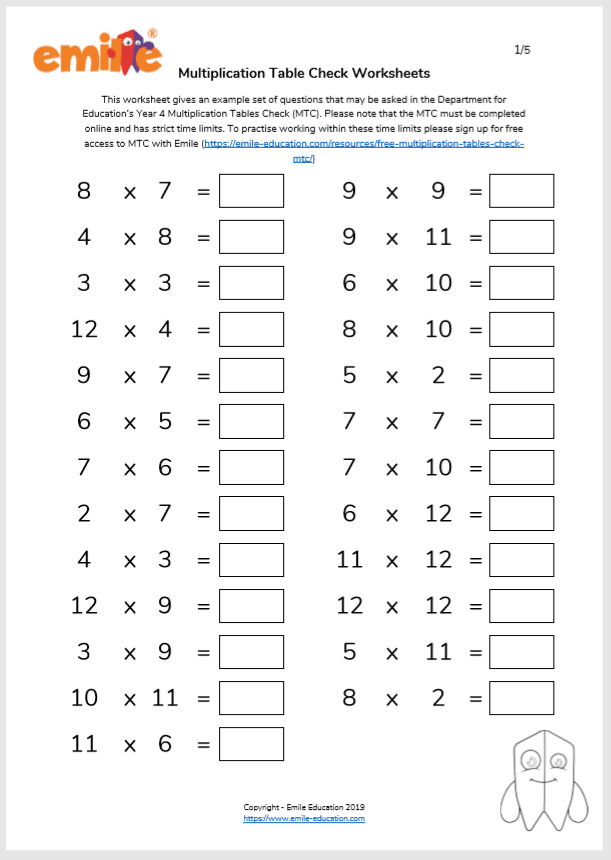 emile®

1/5

Multiplication Table Check Worksheets

This worksheet gives an example set of questions that may be asked in the Department for Education's Year 4 Multiplication Tables Check (MTC). Please note that the MTC must be completed online and has strict time limits. To practise working within these time limits please sign up for free access to MTC with Emile (https://emile-education.com/resources/free-multiplication-tables-check-mtc/)

$8 \times 7 =$

$4 \times 8 =$

$3 \times 3 =$

$12 \times 4 =$

$9 \times 7 =$

$6 \times 5 =$

$7 \times 6 =$

$2 \times 7 =$

$4 \times 3 =$

$12 \times 9 =$

$3 \times 9 =$

$10 \times 11 =$

$11 \times 6 =$

$9 \times 9 =$

$9 \times 11 =$

$6 \times 10 =$

$8 \times 10 =$

$5 \times 2 =$

$7 \times 7 =$

$7 \times 10 =$

$6 \times 12 =$

$11 \times 12 =$

$12 \times 12 =$

$5 \times 11 =$

$8 \times 2 =$

Copyright - Emile Education 2019
https://www.emile-education.com